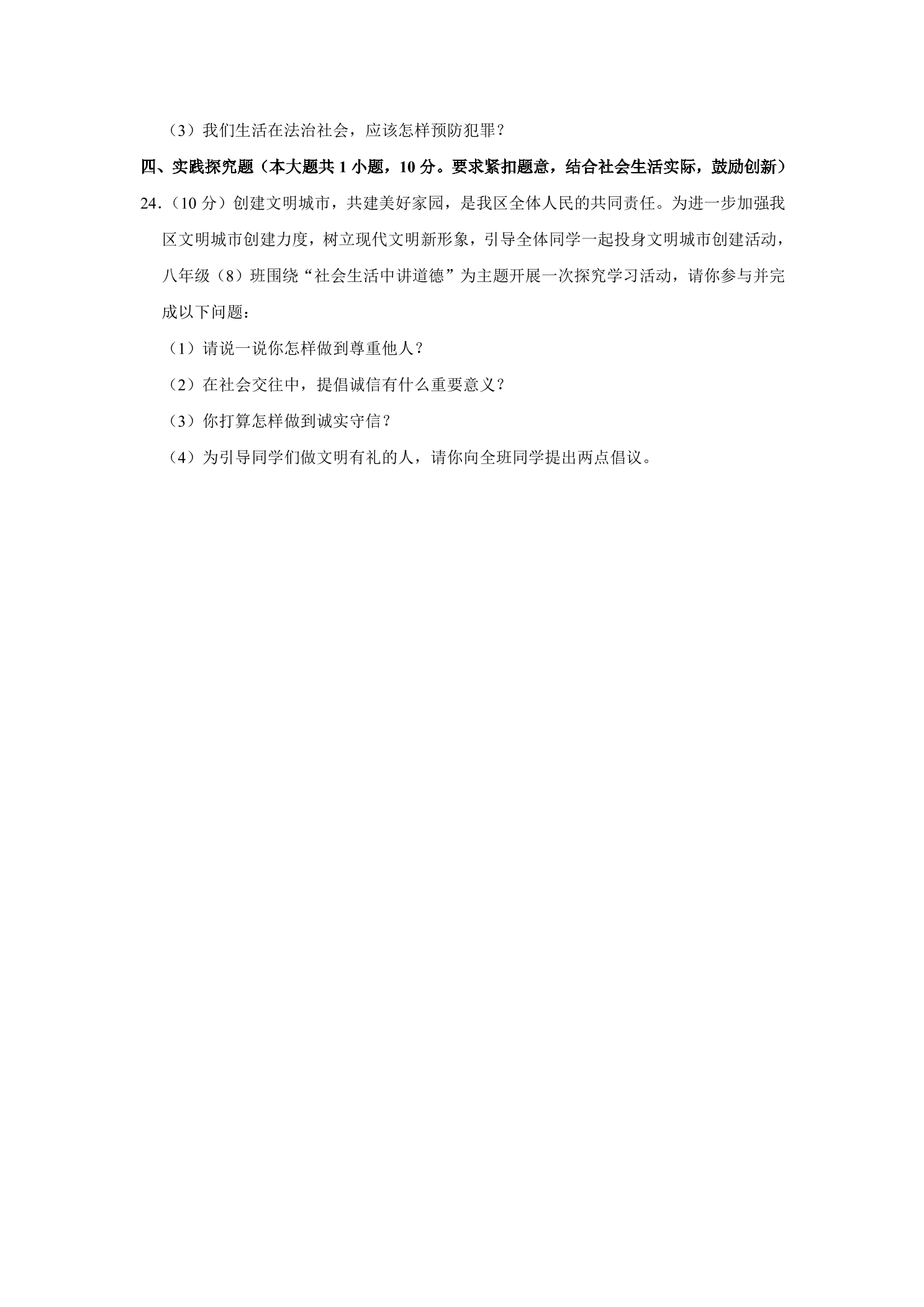 （3）我们生活在法治社会，应该怎样预防犯罪？

四、实践探究题（本大题共1小题，10分。要求紧扣题意，结合社会生活实际，鼓励创新）

24.（10分）创建文明城市，共建美好家园，是我区全体人民的共同责任。为进一步加强我区文明城市创建力度，树立现代文明新形象，引导全体同学一起投身文明城市创建活动，八年级（8）班围绕“社会生活中讲道德”为主题开展一次探究学习活动，请你参与并完成以下问题：

（1）请说一说你怎样做到尊重他人？

（2）在社会交往中，提倡诚信有什么重要意义？

（3）你打算怎样做到诚实守信？

（4）为引导同学们做文明有礼的人，请你向全班同学提出两点倡议。